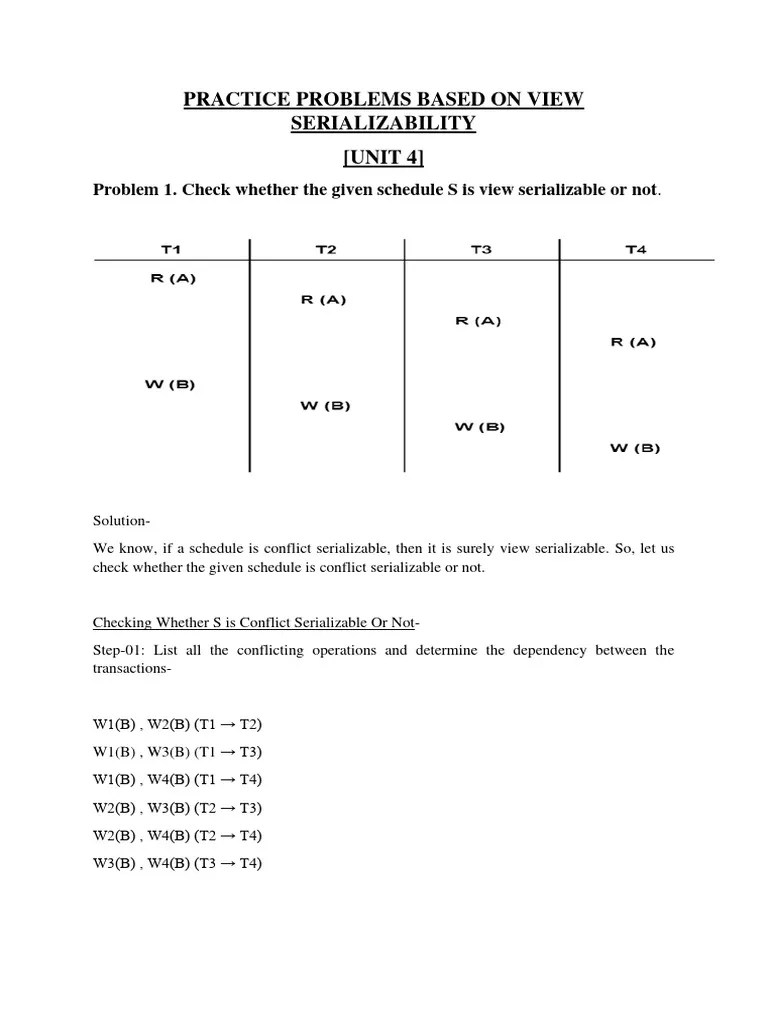 PRACTICE PROBLEMS BASED ON VIEW SERIALIZABILITY

[UNIT 4]

Problem 1. Check whether the given schedule S is view serializable or not.

| T1 | T2 | T3 | T4 |
|---|---|---|---|
| R (A) | | | |
| | R (A) | | |
| | | R (A) | |
| | | | R (A) |
| W (B) | | | |
| | W (B) | | |
| | | W (B) | |
| | | | W (B) |

Solution-

We know, if a schedule is conflict serializable, then it is surely view serializable. So, let us check whether the given schedule is conflict serializable or not.

Checking Whether S is Conflict Serializable Or Not-

Step-01: List all the conflicting operations and determine the dependency between the transactions-

W1(B) , W2(B) (T1 → T2)

W1(B) , W3(B) (T1 → T3)

W1(B) , W4(B) (T1 → T4)

W2(B) , W3(B) (T2 → T3)

W2(B) , W4(B) (T2 → T4)

W3(B) , W4(B) (T3 → T4)